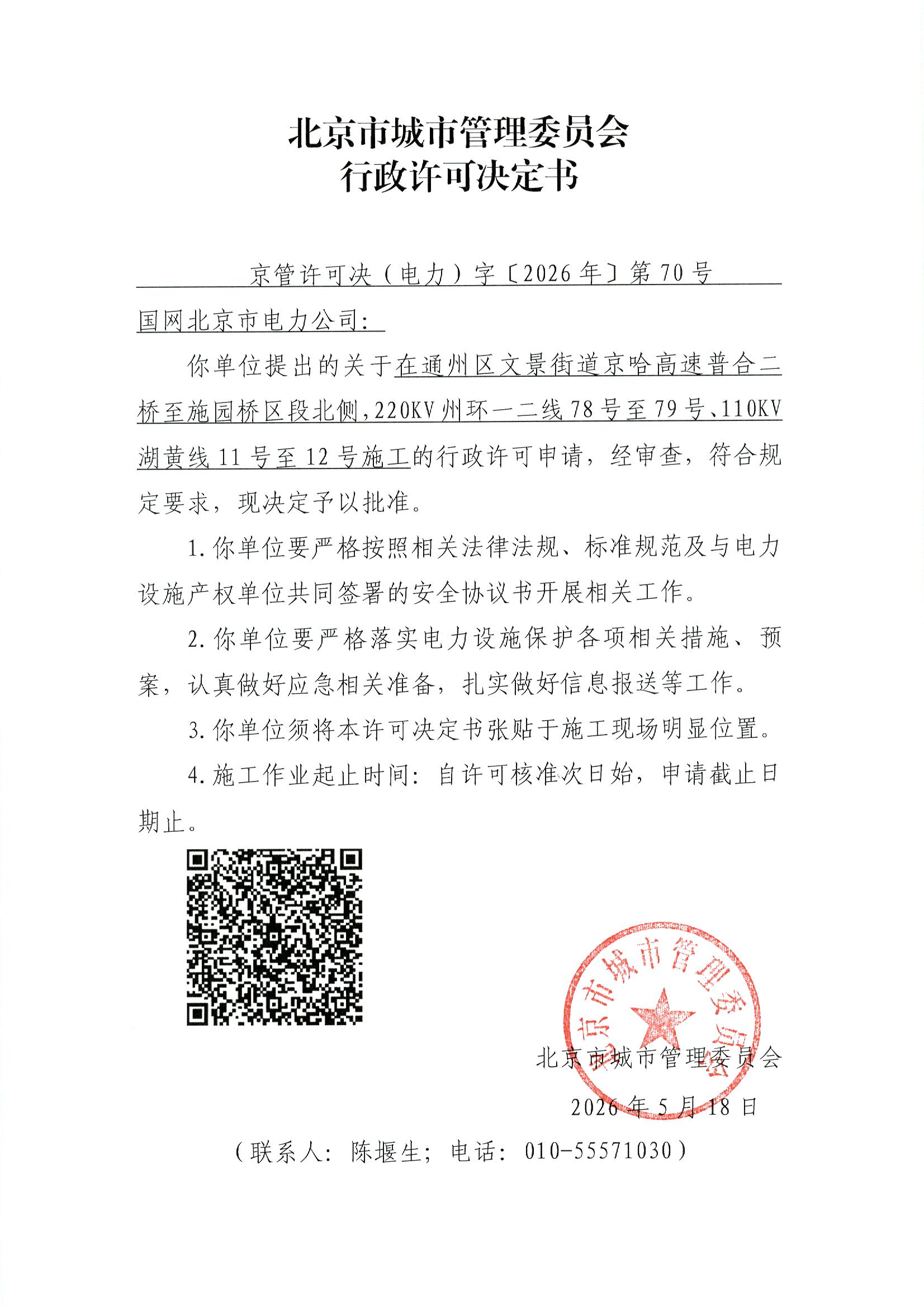 北京市城市管理委员会
行政许可决定书

京管许可决（电力）字〔2026年〕第70号

国网北京市电力公司：

你单位提出的关于在通州区文景街道京哈高速普合二桥至施园桥区段北侧，220KV州环一二线78号至79号、110KV湖黄线11号至12号施工的行政许可申请，经审查，符合规定要求，现决定予以批准。

1.你单位要严格按照相关法律法规、标准规范及与电力设施产权单位共同签署的安全协议书开展相关工作。

2.你单位要严格落实电力设施保护各项相关措施、预案，认真做好应急相关准备，扎实做好信息报送等工作。

3.你单位须将本许可决定书张贴于施工现场明显位置。

4.施工作业起止时间：自许可核准次日始，申请截止日期止。

北京市城市管理委员会

北京市城市管理委员会
2026年5月18日

（联系人：陈堰生；电话：010-55571030）